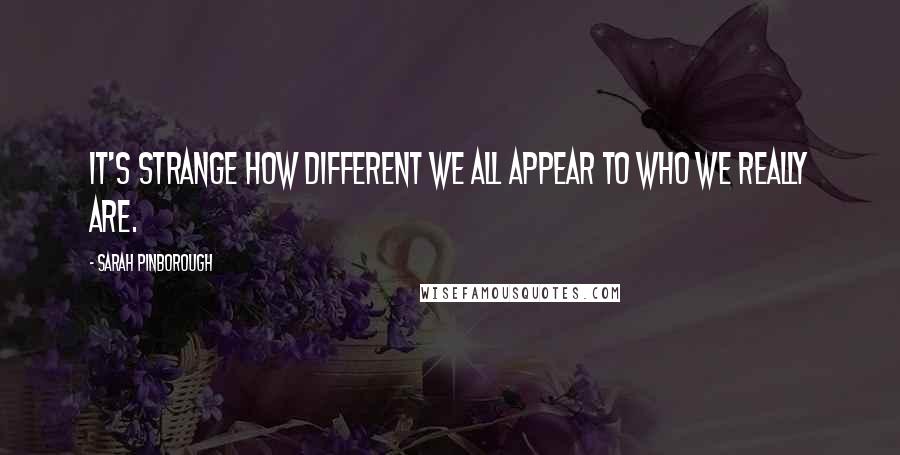 IT'S STRANGE HOW DIFFERENT WE ALL APPEAR TO WHO WE REALLY ARE.

- SARAH PINBOROUGH

WISEFAMOUSQUOTES.COM